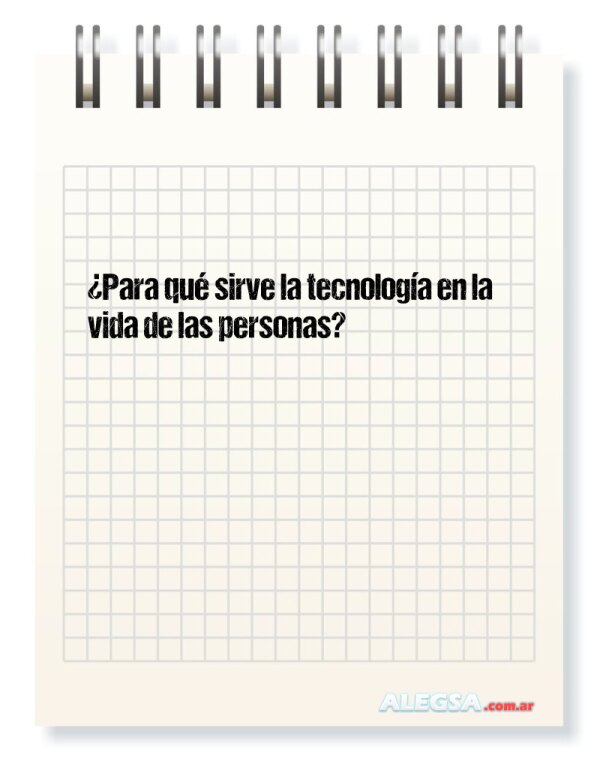 ¿Para qué sirve la tecnología en la vida de las personas?

ALEGSA.com.ar